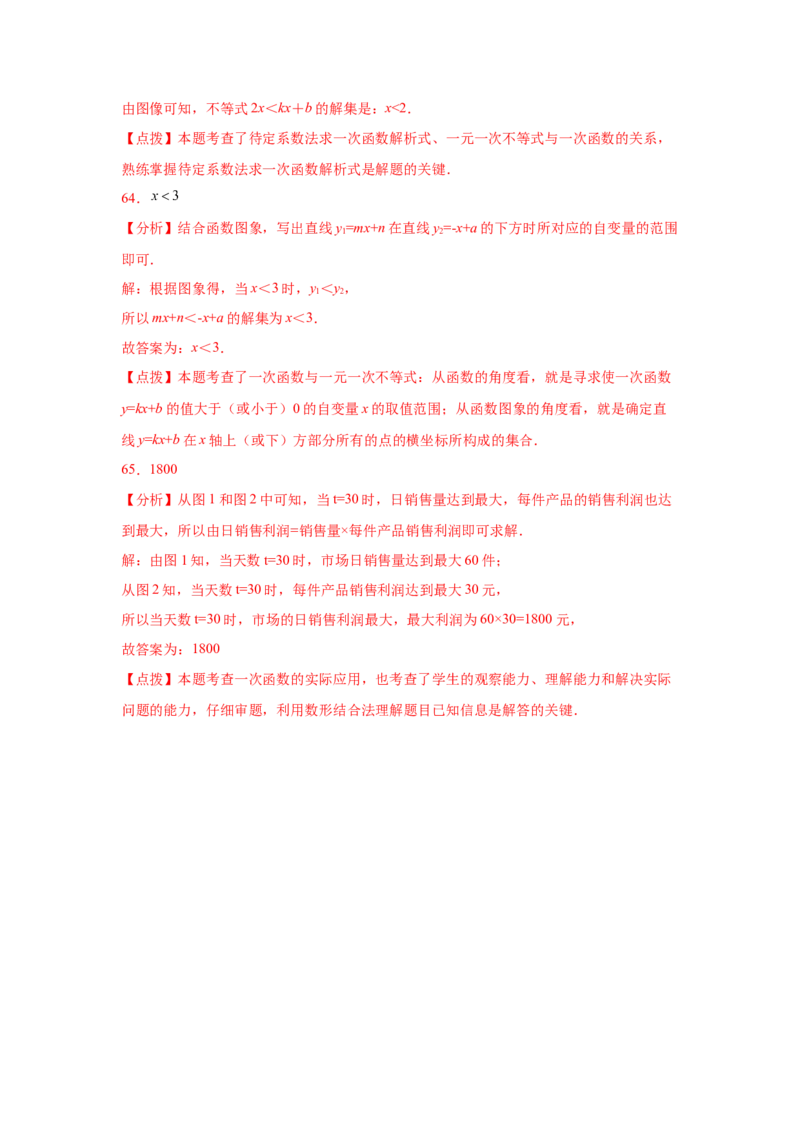 由图像可知，不等式 $2x<kx+b$ 的解集是：$x<2$．

【点拨】本题考查了待定系数法求一次函数解析式、一元一次不等式与一次函数的关系，熟练掌握待定系数法求一次函数解析式是解题的关键．

64．$x<3$

【分析】结合函数图象，写出直线 $y_1=mx+n$ 在直线 $y_2=-x+a$ 的下方时所对应的自变量的范围即可．

解：根据图象得，当 $x<3$ 时，$y_1<y_2$，

所以 $mx+n<-x+a$ 的解集为 $x<3$．

故答案为：$x<3$．

【点拨】本题考查了一次函数与一元一次不等式：从函数的角度看，就是寻求使一次函数 $y=kx+b$ 的值大于（或小于）0 的自变量 $x$ 的取值范围；从函数图象的角度看，就是确定直线 $y=kx+b$ 在 $x$ 轴上（或下）方部分所有的点的横坐标所构成的集合．

65．1800

【分析】从图 1 和图 2 中可知，当 t=30 时，日销售量达到最大，每件产品的销售利润也达到最大，所以由日销售利润=销售量×每件产品销售利润即可求解．

解：由图 1 知，当天数 t=30 时，市场日销售量达到最大 60 件；

从图 2 知，当天数 t=30 时，每件产品销售利润达到最大 30 元，

所以当天数 t=30 时，市场的日销售利润最大，最大利润为 60×30=1800 元，

故答案为：1800

【点拨】本题考查一次函数的实际应用，也考查了学生的观察能力、理解能力和解决实际问题的能力，仔细审题，利用数形结合法理解题目已知信息是解答的关键．